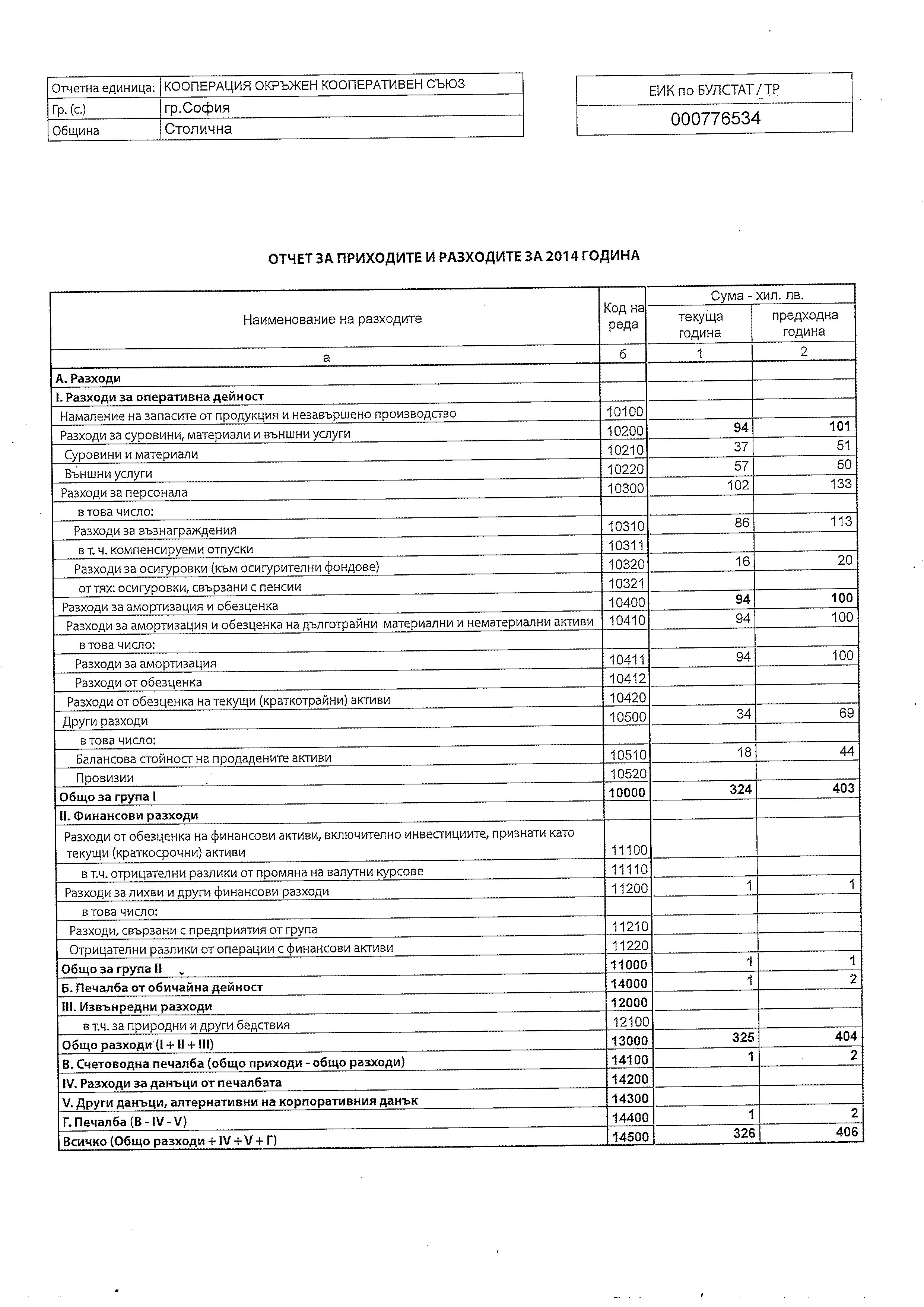 | Отчетна единица: | КООПЕРАЦИЯ ОКРЪЖЕН КООПЕРАТИВЕН СЪЮЗ |
|---|---|
| Гр. (с.) | гр.София |
| Община | Столична |

| ЕИК по БУЛСТАТ / ТР |
|---|
| 000776534 |

ОТЧЕТ ЗА ПРИХОДИТЕ И РАЗХОДИТЕ ЗА 2014 ГОДИНА

| Наименование на разходите | Код на реда | Сума - хил. лв. текуща година | Сума - хил. лв. предходна година |
|---|---|---|---|
| а | б | 1 | 2 |
| А. Разходи | | | |
| I. Разходи за оперативна дейност | | | |
| Намаление на запасите от продукция и незавършено производство | 10100 | | |
| Разходи за суровини, материали и външни услуги | 10200 | 94 | 101 |
| Суровини и материали | 10210 | 37 | 51 |
| Външни услуги | 10220 | 57 | 50 |
| Разходи за персонала | 10300 | 102 | 133 |
| в това число: | | | |
| Разходи за възнаграждения | 10310 | 86 | 113 |
| в т. ч. компенсируеми отпуски | 10311 | | |
| Разходи за осигуровки (към осигурителни фондове) | 10320 | 16 | 20 |
| от тях: осигуровки, свързани с пенсии | 10321 | | |
| Разходи за амортизация и обезценка | 10400 | 94 | 100 |
| Разходи за амортизация и обезценка на дълготрайни материални и нематериални активи | 10410 | 94 | 100 |
| в това число: | | | |
| Разходи за амортизация | 10411 | 94 | 100 |
| Разходи от обезценка | 10412 | | |
| Разходи от обезценка на текущи (краткотрайни) активи | 10420 | | |
| Други разходи | 10500 | 34 | 69 |
| в това число: | | | |
| Балансова стойност на продадените активи | 10510 | 18 | 44 |
| Провизии | 10520 | | |
| Общо за група I | 10000 | 324 | 403 |
| II. Финансови разходи | | | |
| Разходи от обезценка на финансови активи, включително инвестициите, признати като текущи (краткосрочни) активи | 11100 | | |
| в т.ч. отрицателни разлики от промяна на валутни курсове | 11110 | | |
| Разходи за лихви и други финансови разходи | 11200 | 1 | 1 |
| в това число: | | | |
| Разходи, свързани с предприятия от група | 11210 | | |
| Отрицателни разлики от операции с финансови активи | 11220 | | |
| Общо за група II | 11000 | 1 | 1 |
| Б. Печалба от обичайна дейност | 14000 | 1 | 2 |
| III. Извънредни разходи | 12000 | | |
| в т.ч. за природни и други бедствия | 12100 | | |
| Общо разходи (I + II + III) | 13000 | 325 | 404 |
| В. Счетоводна печалба (общо приходи - общо разходи) | 14100 | 1 | 2 |
| IV. Разходи за данъци от печалбата | 14200 | | |
| V. Други данъци, алтернативни на корпоративния данък | 14300 | | |
| Г. Печалба (В - IV - V) | 14400 | 1 | 2 |
| Всичко (Общо разходи + IV + V + Г) | 14500 | 326 | 406 |